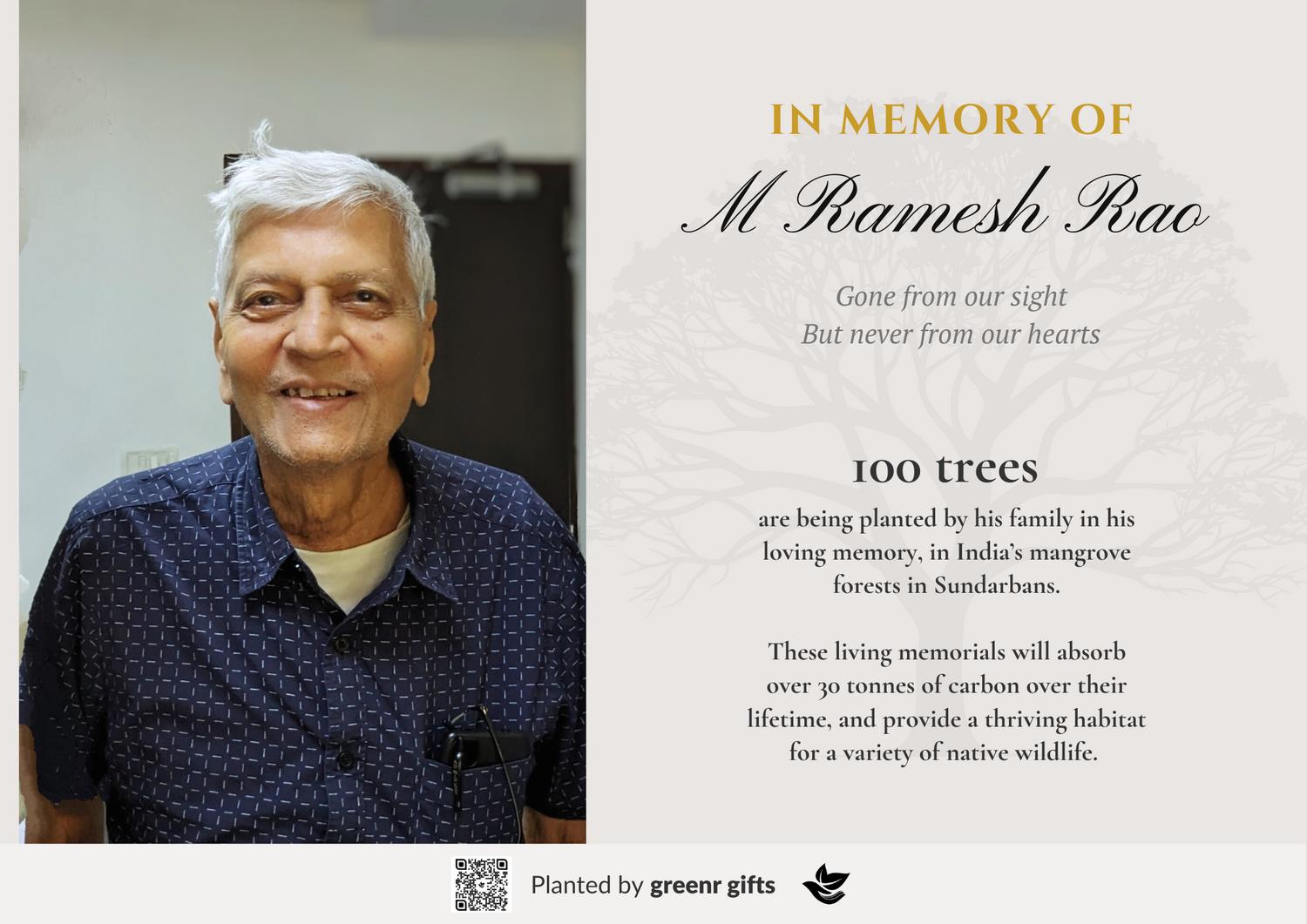 IN MEMORY OF

M Ramesh Rao

Gone from our sight
But never from our hearts

100 trees

are being planted by his family in his loving memory, in India's mangrove forests in Sundarbans.

These living memorials will absorb over 30 tonnes of carbon over their lifetime, and provide a thriving habitat for a variety of native wildlife.

Planted by greenr gifts